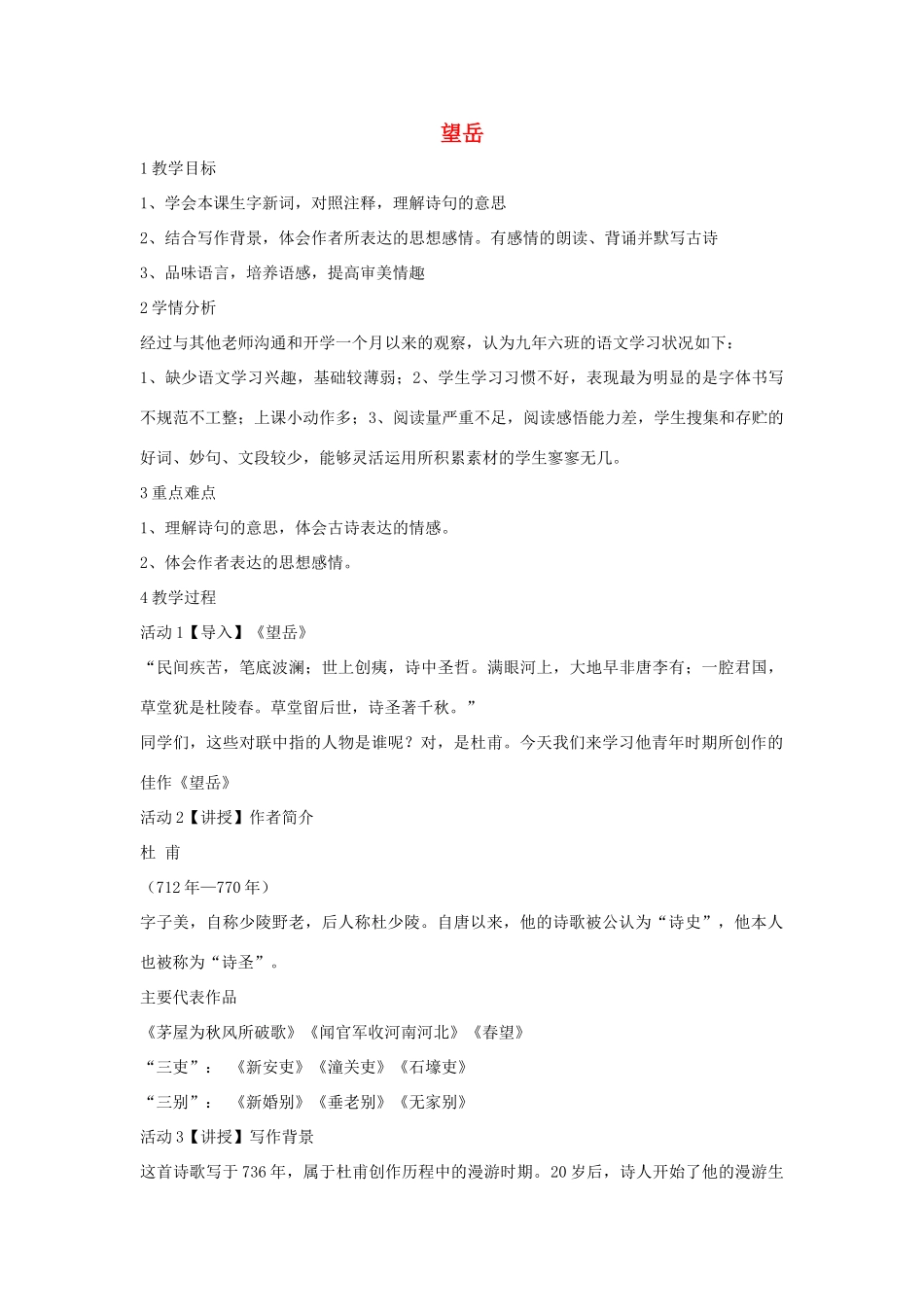 望岳

1 教学目标

1、学会本课生字新词，对照注释，理解诗句的意思

2、结合写作背景，体会作者所表达的思想感情。有感情的朗读、背诵并默写古诗

3、品味语言，培养语感，提高审美情趣

2 学情分析

经过与其他老师沟通和开学一个月以来的观察，认为九年六班的语文学习状况如下：

1、缺少语文学习兴趣，基础较薄弱；2、学生学习习惯不好，表现最为明显的是字体书写不规范不工整；上课小动作多；3、阅读量严重不足，阅读感悟能力差，学生搜集和存贮的好词、妙句、文段较少，能够灵活运用所积累素材的学生寥寥无几。

3 重点难点

1、理解诗句的意思，体会古诗表达的情感。

2、体会作者表达的思想感情。

4 教学过程

活动 1【导入】《望岳》

“民间疾苦，笔底波澜；世上创痍，诗中圣哲。满眼河上，大地早非唐李有；一腔君国，草堂犹是杜陵春。草堂留后世，诗圣著千秋。”

同学们，这些对联中指的人物是谁呢？对，是杜甫。今天我们来学习他青年时期所创作的佳作《望岳》

活动 2【讲授】作者简介

杜 甫

（712 年—770 年）

字子美，自称少陵野老，后人称杜少陵。自唐以来，他的诗歌被公认为“诗史”，他本人也被称为“诗圣”。

主要代表作品

《茅屋为秋风所破歌》《闻官军收河南河北》《春望》

“三吏”： 《新安吏》《潼关吏》《石壕吏》

“三别”： 《新婚别》《垂老别》《无家别》

活动 3【讲授】写作背景

这首诗歌写于 736 年，属于杜甫创作历程中的漫游时期。20 岁后，诗人开始了他的漫游生